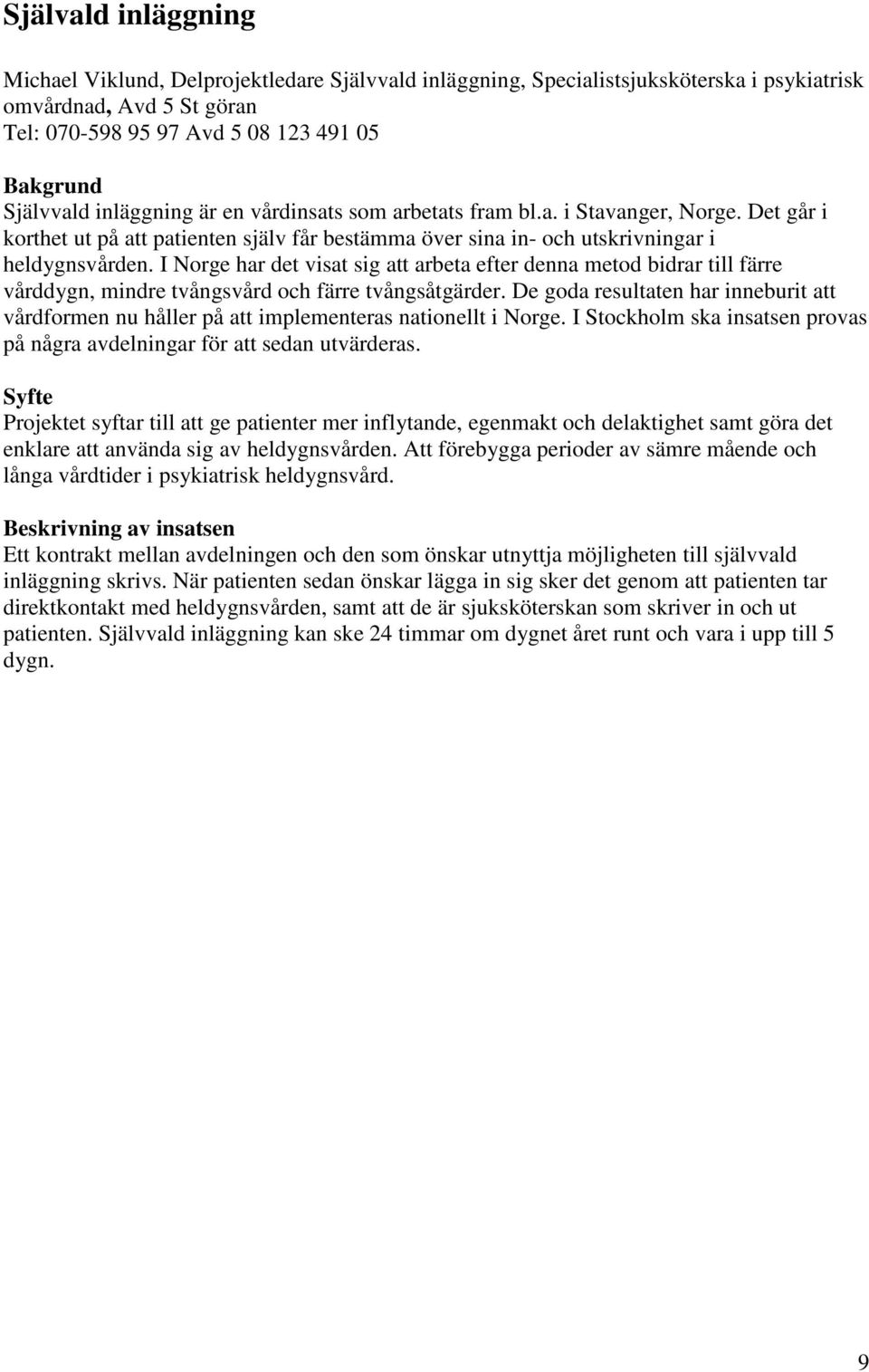 Självald inläggning

Michael Viklund, Delprojektledare Självvald inläggning, Specialistsjuksköterska i psykiatrisk omvårdnad, Avd 5 St göran
Tel: 070-598 95 97 Avd 5 08 123 491 05

Bakgrund
Självvald inläggning är en vårdinsats som arbetats fram bl.a. i Stavanger, Norge. Det går i korthet ut på att patienten själv får bestämma över sina in- och utskrivningar i heldygnsvården. I Norge har det visat sig att arbeta efter denna metod bidrar till färre vårddygn, mindre tvångsvård och färre tvångsåtgärder. De goda resultaten har inneburit att vårdformen nu håller på att implementeras nationellt i Norge. I Stockholm ska insatsen provas på några avdelningar för att sedan utvärderas.

Syfte
Projektet syftar till att ge patienter mer inflytande, egenmakt och delaktighet samt göra det enklare att använda sig av heldygnsvården. Att förebygga perioder av sämre mående och långa vårdtider i psykiatrisk heldygnsvård.

Beskrivning av insatsen
Ett kontrakt mellan avdelningen och den som önskar utnyttja möjligheten till självvald inläggning skrivs. När patienten sedan önskar lägga in sig sker det genom att patienten tar direktkontakt med heldygnsvården, samt att de är sjuksköterskan som skriver in och ut patienten. Självvald inläggning kan ske 24 timmar om dygnet året runt och vara i upp till 5 dygn.

9